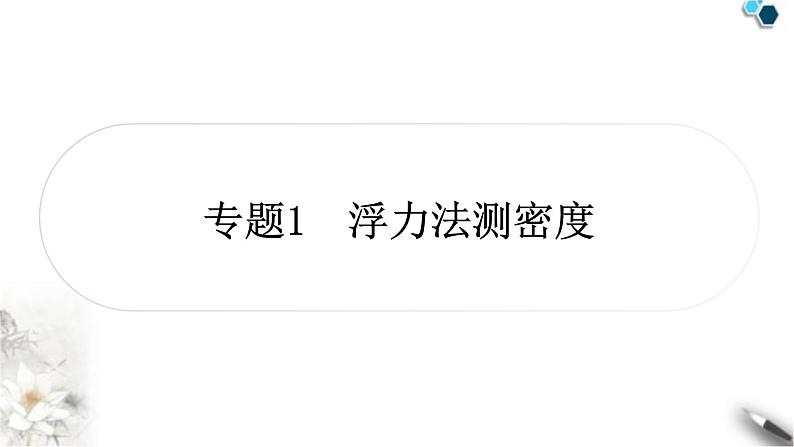 专题1　浮力法测密度